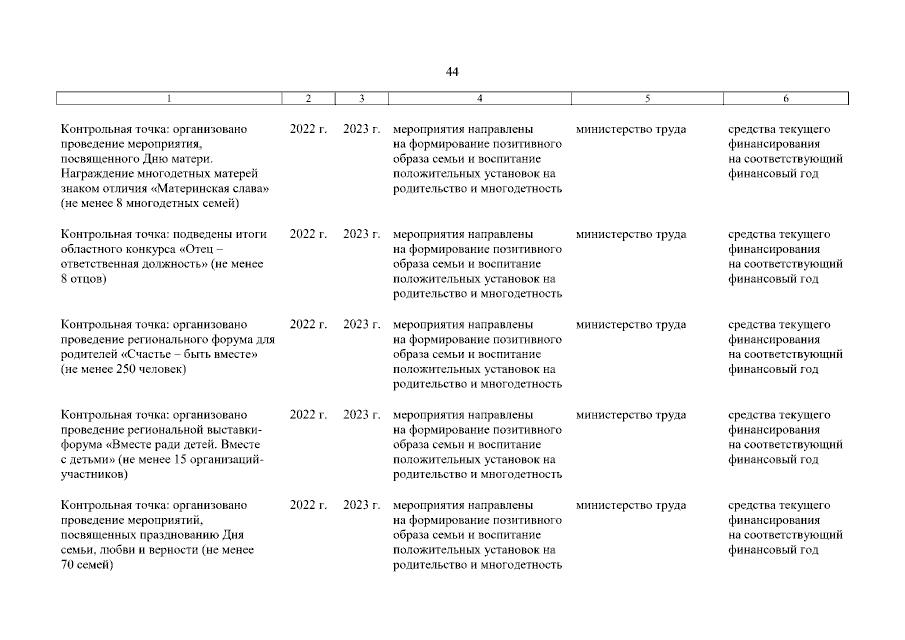 44

| 1 | 2 | 3 | 4 | 5 | 6 |
|---|---|---|---|---|---|
| Контрольная точка: организовано проведение мероприятия, посвященного Дню матери. Награждение многодетных матерей знаком отличия «Материнская слава» (не менее 8 многодетных семей) | 2022 г. | 2023 г. | мероприятия направлены на формирование позитивного образа семьи и воспитание положительных установок на родительство и многодетность | министерство труда | средства текущего финансирования на соответствующий финансовый год |
| Контрольная точка: подведены итоги областного конкурса «Отец – ответственная должность» (не менее 8 отцов) | 2022 г. | 2023 г. | мероприятия направлены на формирование позитивного образа семьи и воспитание положительных установок на родительство и многодетность | министерство труда | средства текущего финансирования на соответствующий финансовый год |
| Контрольная точка: организовано проведение регионального форума для родителей «Счастье – быть вместе» (не менее 250 человек) | 2022 г. | 2023 г. | мероприятия направлены на формирование позитивного образа семьи и воспитание положительных установок на родительство и многодетность | министерство труда | средства текущего финансирования на соответствующий финансовый год |
| Контрольная точка: организовано проведение региональной выставки-форума «Вместе ради детей. Вместе с детьми» (не менее 15 организаций-участников) | 2022 г. | 2023 г. | мероприятия направлены на формирование позитивного образа семьи и воспитание положительных установок на родительство и многодетность | министерство труда | средства текущего финансирования на соответствующий финансовый год |
| Контрольная точка: организовано проведение мероприятий, посвященных празднованию Дня семьи, любви и верности (не менее 70 семей) | 2022 г. | 2023 г. | мероприятия направлены на формирование позитивного образа семьи и воспитание положительных установок на родительство и многодетность | министерство труда | средства текущего финансирования на соответствующий финансовый год |